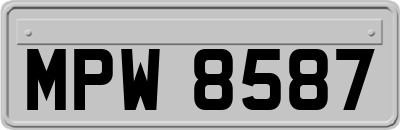 MPW 8587